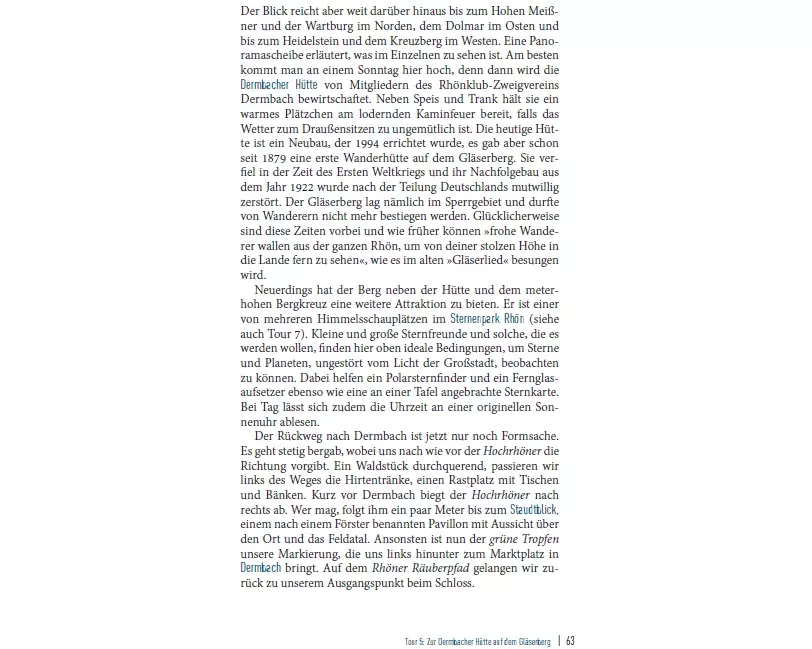 Der Blick reicht aber weit darüber hinaus bis zum Hohen Meißner und der Wartburg im Norden, dem Dolmar im Osten und bis zum Heidelstein und dem Kreuzberg im Westen. Eine Panoramascheibe erläutert, was im Einzelnen zu sehen ist. Am besten kommt man an einem Sonntag hier hoch, denn dann wird die Dermbacher Hütte von Mitgliedern des Rhönklub-Zweigvereins Dermbach bewirtschaftet. Neben Speis und Trank hält sie ein warmes Plätzchen am lodernden Kaminfeuer bereit, falls das Wetter zum Draußensitzen zu ungemütlich ist. Die heutige Hütte ist ein Neubau, der 1994 errichtet wurde, es gab aber schon seit 1879 eine erste Wanderhütte auf dem Gläserberg. Sie verfiel in der Zeit des Ersten Weltkriegs und ihr Nachfolgebau aus dem Jahr 1922 wurde nach der Teilung Deutschlands mutwillig zerstört. Der Gläserberg lag nämlich im Sperrgebiet und durfte von Wanderern nicht mehr bestiegen werden. Glücklicherweise sind diese Zeiten vorbei und wie früher können »frohe Wanderer wallen aus der ganzen Rhön, um von deiner stolzen Höhe in die Lande fern zu sehen«, wie es im alten »Gläserlied« besungen wird.

Neuerdings hat der Berg neben der Hütte und dem meterhohen Bergkreuz eine weitere Attraktion zu bieten. Er ist einer von mehreren Himmelsschauplätzen im Sternenpark Rhön (siehe auch Tour 7). Kleine und große Sternfreunde und solche, die es werden wollen, finden hier oben ideale Bedingungen, um Sterne und Planeten, ungestört vom Licht der Großstadt, beobachten zu können. Dabei helfen ein Polarsternfinder und ein Fernglasaufsetzer ebenso wie eine an einer Tafel angebrachte Sternkarte. Bei Tag lässt sich zudem die Uhrzeit an einer originellen Sonnenuhr ablesen.

Der Rückweg nach Dermbach ist jetzt nur noch Formsache. Es geht stetig bergab, wobei uns nach wie vor der Hochrhöner die Richtung vorgibt. Ein Waldstück durchquerend, passieren wir links des Weges die Hirtentränke, einen Rastplatz mit Tischen und Bänken. Kurz vor Dermbach biegt der Hochrhöner nach rechts ab. Wer mag, folgt ihm ein paar Meter bis zum Staudtblick, einem nach einem Förster benannten Pavillon mit Aussicht über den Ort und das Feldatal. Ansonsten ist nun der grüne Tropfen unsere Markierung, die uns links hinunter zum Marktplatz in Dermbach bringt. Auf dem Rhöner Räuberpfad gelangen wir zurück zu unserem Ausgangspunkt beim Schloss.

Tour 5: Zur Dermbacher Hütte auf dem Gläserberg | 63